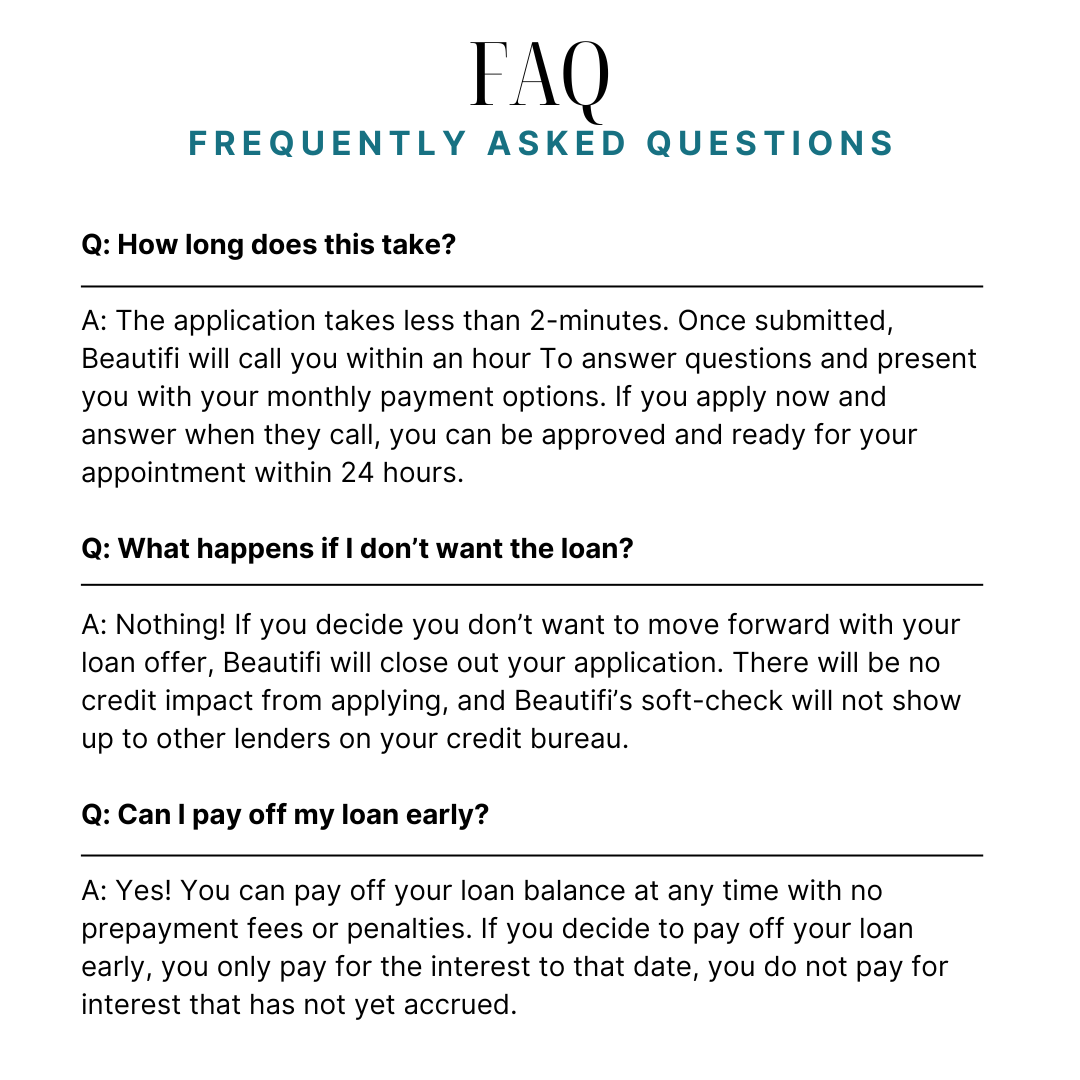 FAQ
FREQUENTLY ASKED QUESTIONS

Q: How long does this take?

A: The application takes less than 2-minutes. Once submitted, Beautifi will call you within an hour To answer questions and present you with your monthly payment options. If you apply now and answer when they call, you can be approved and ready for your appointment within 24 hours.

Q: What happens if I don't want the loan?

A: Nothing! If you decide you don't want to move forward with your loan offer, Beautifi will close out your application. There will be no credit impact from applying, and Beautifi's soft-check will not show up to other lenders on your credit bureau.

Q: Can I pay off my loan early?

A: Yes! You can pay off your loan balance at any time with no prepayment fees or penalties. If you decide to pay off your loan early, you only pay for the interest to that date, you do not pay for interest that has not yet accrued.